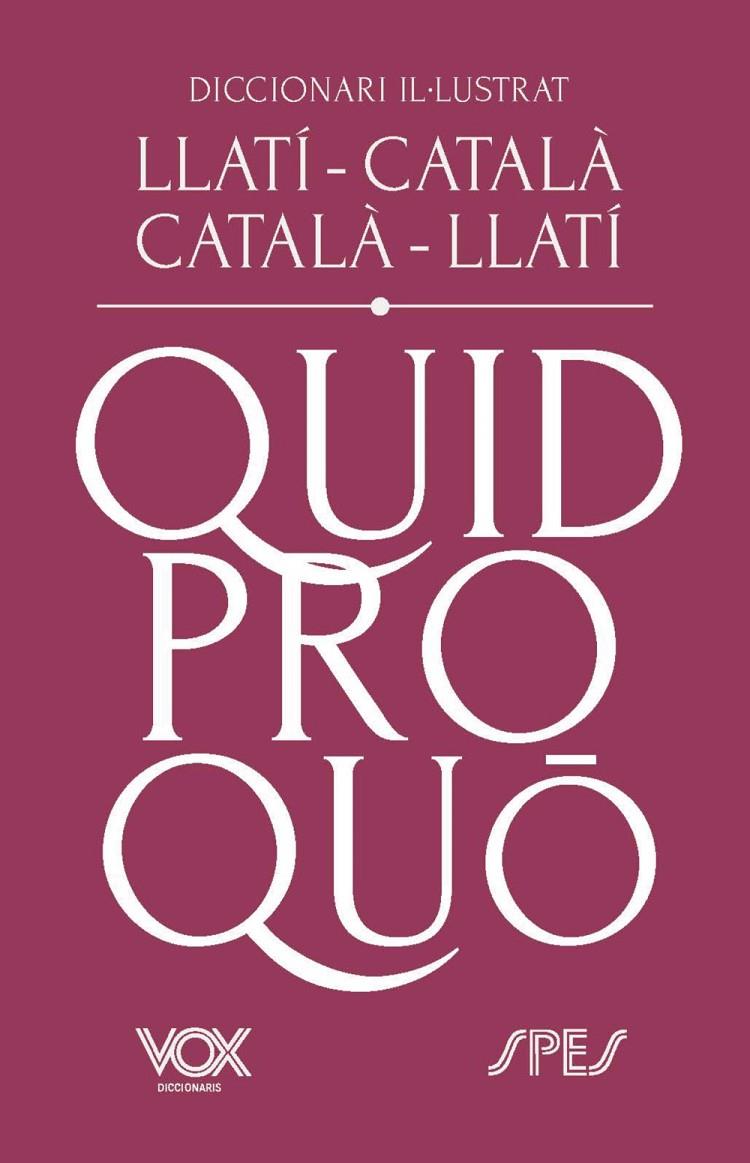 DICCIONARI IL·LUSTRAT
LLATÍ - CATALÀ
CATALÀ - LLATÍ

QUID
PRO
QUŌ

VOX
DICCIONARIS

SPES